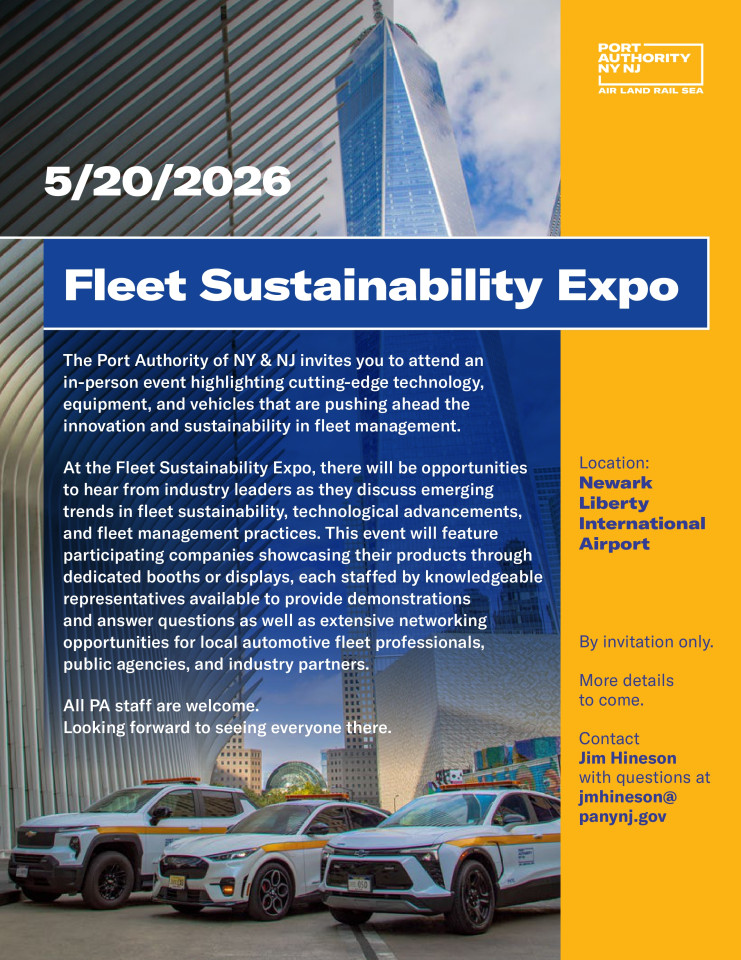 PORT AUTHORITY NY NJ
AIR LAND RAIL SEA

5/20/2026

Fleet Sustainability Expo

The Port Authority of NY & NJ invites you to attend an in-person event highlighting cutting-edge technology, equipment, and vehicles that are pushing ahead the innovation and sustainability in fleet management.

At the Fleet Sustainability Expo, there will be opportunities to hear from industry leaders as they discuss emerging trends in fleet sustainability, technological advancements, and fleet management practices. This event will feature participating companies showcasing their products through dedicated booths or displays, each staffed by knowledgeable representatives available to provide demonstrations and answer questions as well as extensive networking opportunities for local automotive fleet professionals, public agencies, and industry partners.

All PA staff are welcome.
Looking forward to seeing everyone there.

Location:
Newark Liberty International Airport

By invitation only.

More details to come.

Contact
Jim Hineson
with questions at
jmhineson@
panynj.gov